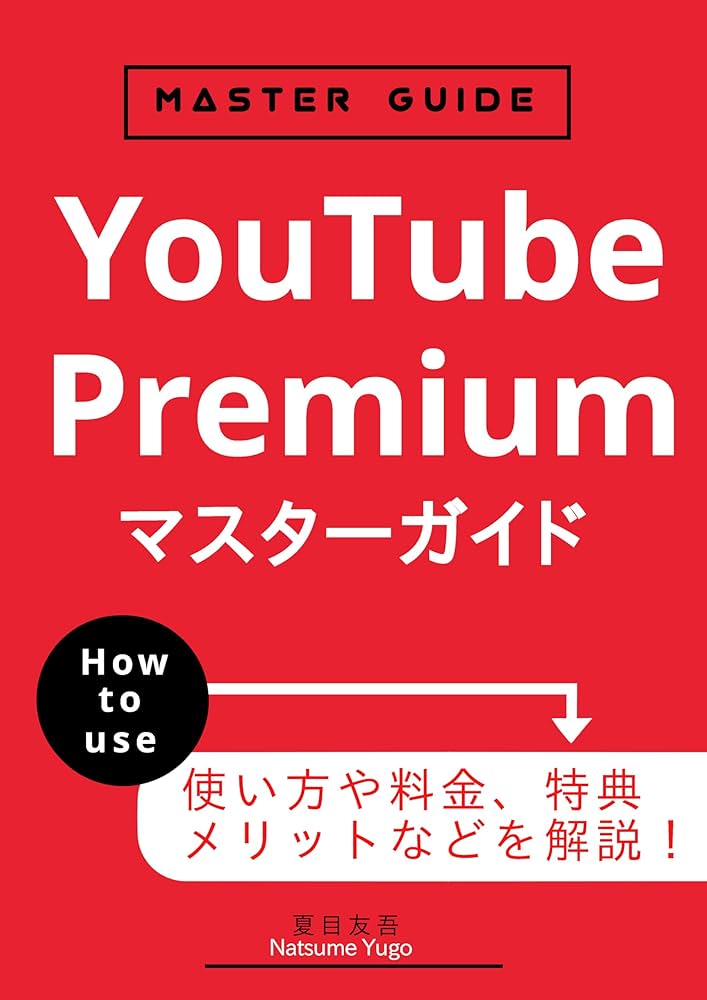 MASTER GUIDE

YouTube Premium
マスターガイド

How to use

使い方や料金、特典
メリットなどを解説！

夏目友吾
Natsume Yugo